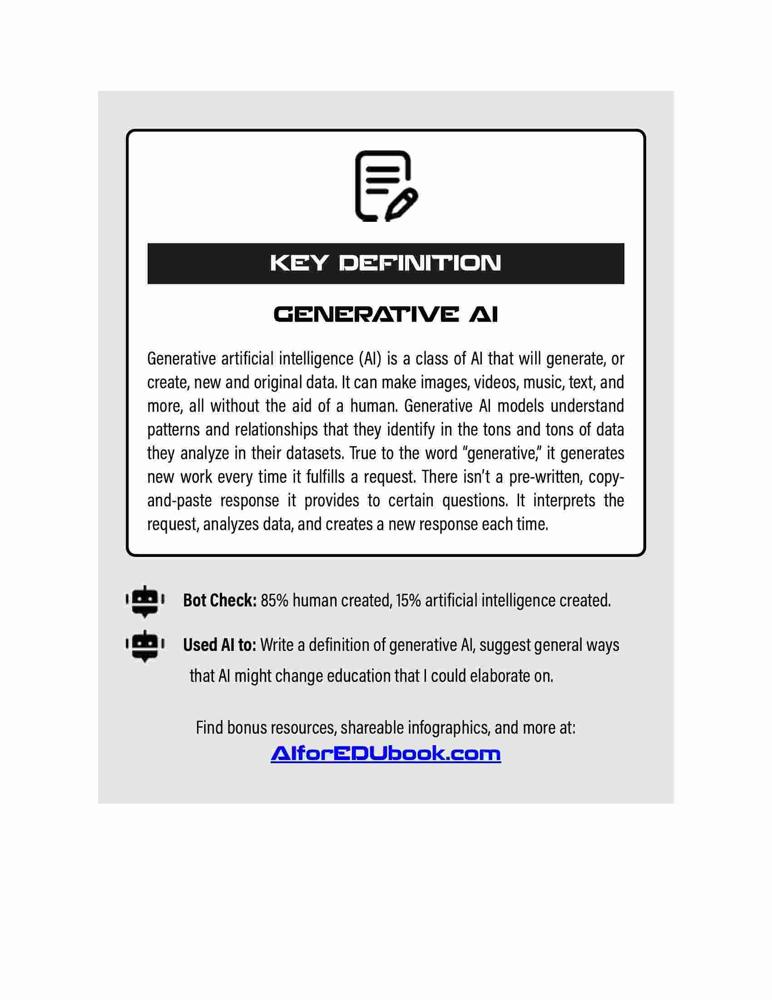 KEY DEFINITION

GENERATIVE AI

Generative artificial intelligence (AI) is a class of AI that will generate, or create, new and original data. It can make images, videos, music, text, and more, all without the aid of a human. Generative AI models understand patterns and relationships that they identify in the tons and tons of data they analyze in their datasets. True to the word "generative," it generates new work every time it fulfills a request. There isn't a pre-written, copy-and-paste response it provides to certain questions. It interprets the request, analyzes data, and creates a new response each time.

Bot Check: 85% human created, 15% artificial intelligence created.

Used AI to: Write a definition of generative AI, suggest general ways that AI might change education that I could elaborate on.

Find bonus resources, shareable infographics, and more at:
AIforEDUbook.com